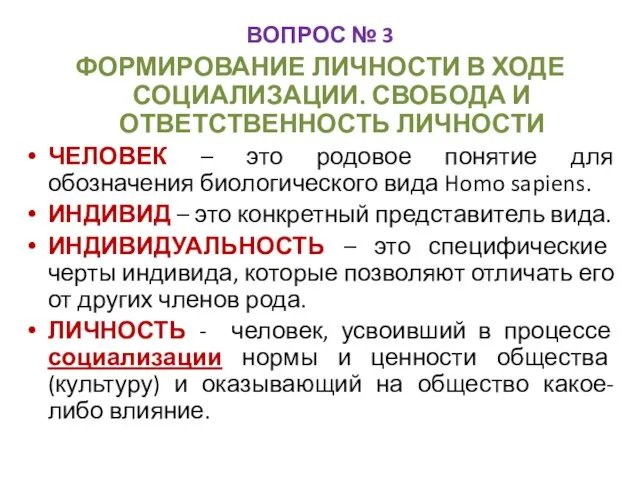 ВОПРОС № 3

ФОРМИРОВАНИЕ ЛИЧНОСТИ В ХОДЕ СОЦИАЛИЗАЦИИ. СВОБОДА И ОТВЕТСТВЕННОСТЬ ЛИЧНОСТИ

• ЧЕЛОВЕК – это родовое понятие для обозначения биологического вида Homo sapiens.
• ИНДИВИД – это конкретный представитель вида.
• ИНДИВИДУАЛЬНОСТЬ – это специфические черты индивида, которые позволяют отличать его от других членов рода.
• ЛИЧНОСТЬ - человек, усвоивший в процессе социализации нормы и ценности общества (культуру) и оказывающий на общество какое-либо влияние.